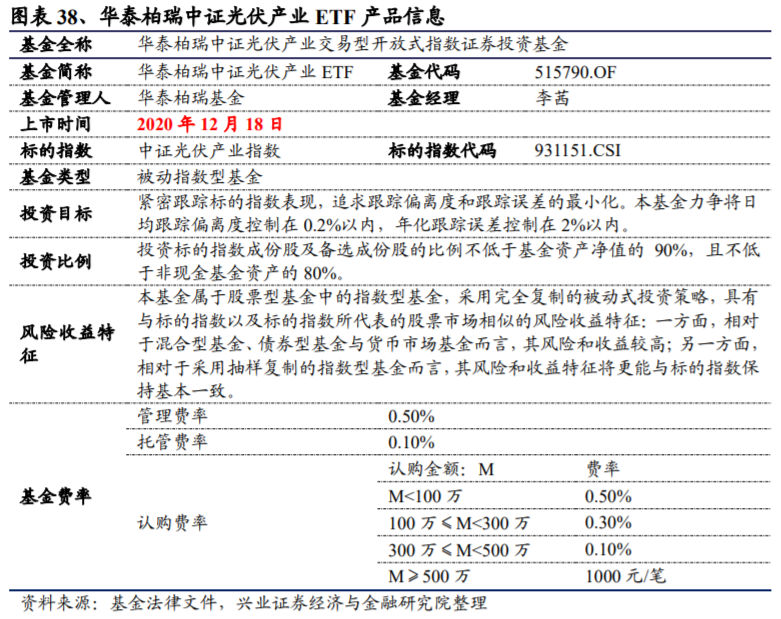 图表 38、华泰柏瑞中证光伏产业 ETF 产品信息

| 基金全称 | 华泰柏瑞中证光伏产业交易型开放式指数证券投资基金 | | |
|---|---|---|---|
| 基金简称 | 华泰柏瑞中证光伏产业 ETF | 基金代码 | 515790.OF |
| 基金管理人 | 华泰柏瑞基金 | 基金经理 | 李茜 |
| 上市时间 | 2020 年 12 月 18 日 | | |
| 标的指数 | 中证光伏产业指数 | 标的指数代码 | 931151.CSI |
| 基金类型 | 被动指数型基金 | | |
| 投资目标 | 紧密跟踪标的指数表现，追求跟踪偏离度和跟踪误差的最小化。本基金力争将日均跟踪偏离度控制在 0.2%以内，年化跟踪误差控制在 2%以内。 | | |
| 投资比例 | 投资标的指数成份股及备选成份股的比例不低于基金资产净值的 90%，且不低于非现金基金资产的 80%。 | | |
| 风险收益特征 | 本基金属于股票型基金中的指数型基金，采用完全复制的被动式投资策略，具有与标的指数以及标的指数所代表的股票市场相似的风险收益特征：一方面，相对于混合型基金、债券型基金与货币市场基金而言，其风险和收益较高；另一方面，相对于采用抽样复制的指数型基金而言，其风险和收益特征将更能与标的指数保持基本一致。 | | |
| 基金费率 | 管理费率 | 0.50% | |
| | 托管费率 | 0.10% | |
| | 认购费率 | 认购金额：M | 费率 |
| | | M<100 万 | 0.50% |
| | | 100 万≤M<300 万 | 0.30% |
| | | 300 万≤M<500 万 | 0.10% |
| | | M≥500 万 | 1000 元/笔 |

资料来源：基金法律文件，兴业证券经济与金融研究院整理